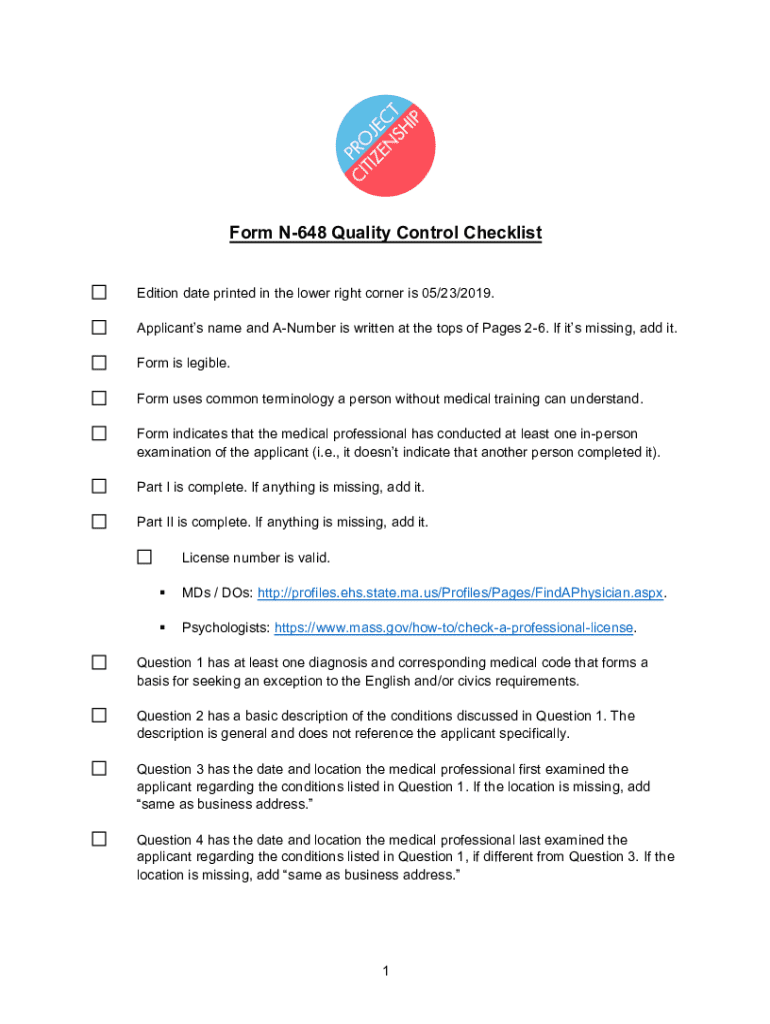 PROJECT CITIZENSHIP

Form N-648 Quality Control Checklist

☐ Edition date printed in the lower right corner is 05/23/2019.

☐ Applicant's name and A-Number is written at the tops of Pages 2-6. If it's missing, add it.

☐ Form is legible.

☐ Form uses common terminology a person without medical training can understand.

☐ Form indicates that the medical professional has conducted at least one in-person examination of the applicant (i.e., it doesn't indicate that another person completed it).

☐ Part I is complete. If anything is missing, add it.

☐ Part II is complete. If anything is missing, add it.

☐ License number is valid.

▪ MDs / DOs: http://profiles.ehs.state.ma.us/Profiles/Pages/FindAPhysician.aspx.

▪ Psychologists: https://www.mass.gov/how-to/check-a-professional-license.

☐ Question 1 has at least one diagnosis and corresponding medical code that forms a basis for seeking an exception to the English and/or civics requirements.

☐ Question 2 has a basic description of the conditions discussed in Question 1. The description is general and does not reference the applicant specifically.

☐ Question 3 has the date and location the medical professional first examined the applicant regarding the conditions listed in Question 1. If the location is missing, add "same as business address."

☐ Question 4 has the date and location the medical professional last examined the applicant regarding the conditions listed in Question 1, if different from Question 3. If the location is missing, add "same as business address."

1